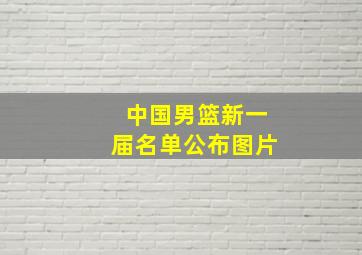 中国男篮新一届名单公布图片